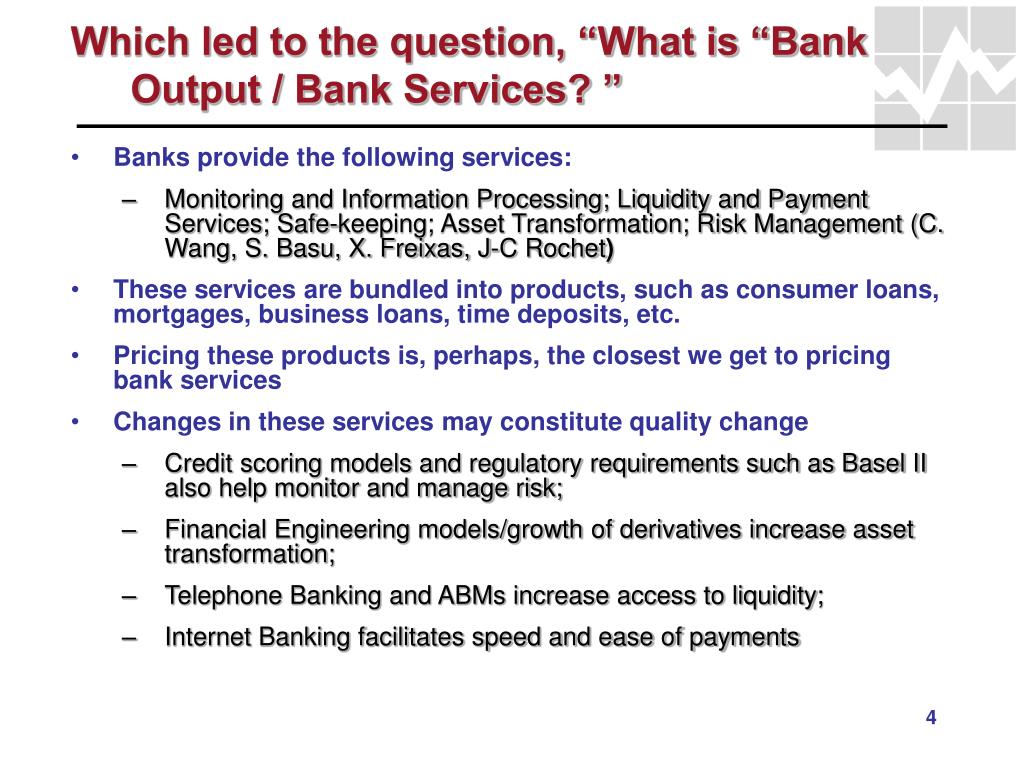 Which led to the question, “What is “Bank Output / Bank Services? ”

• Banks provide the following services:
– Monitoring and Information Processing; Liquidity and Payment Services; Safe-keeping; Asset Transformation; Risk Management (C. Wang, S. Basu, X. Freixas, J-C Rochet)
• These services are bundled into products, such as consumer loans, mortgages, business loans, time deposits, etc.
• Pricing these products is, perhaps, the closest we get to pricing bank services
• Changes in these services may constitute quality change
– Credit scoring models and regulatory requirements such as Basel II also help monitor and manage risk;
– Financial Engineering models/growth of derivatives increase asset transformation;
– Telephone Banking and ABMs increase access to liquidity;
– Internet Banking facilitates speed and ease of payments

4